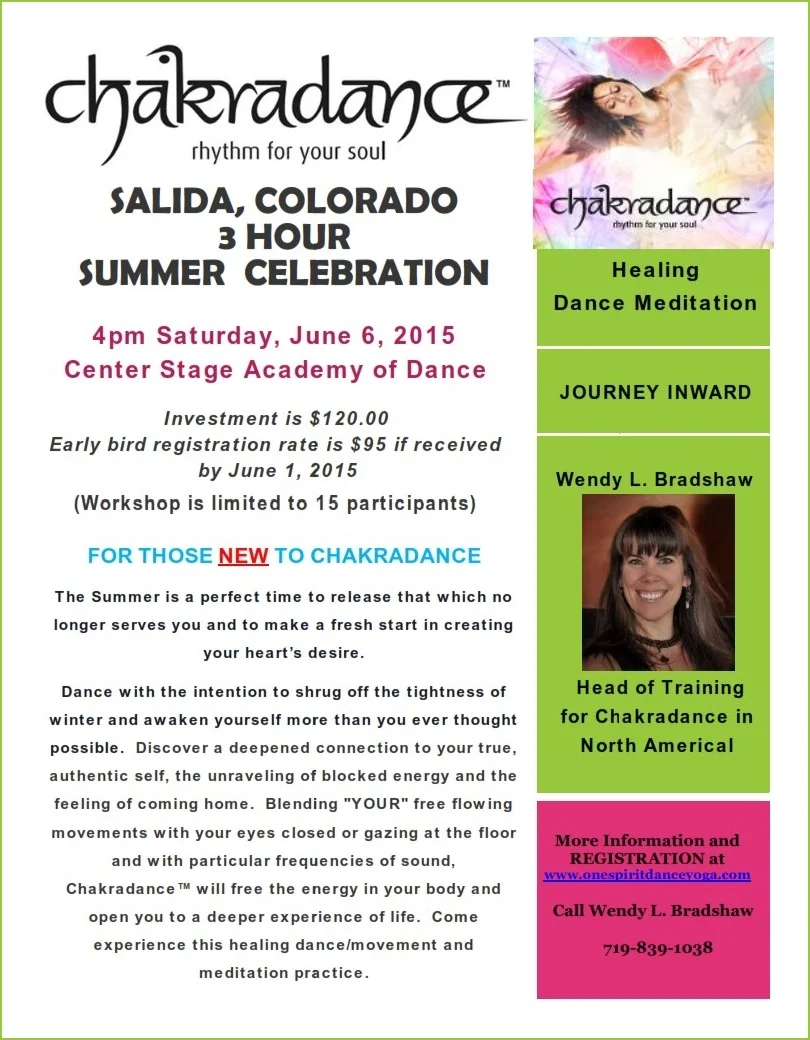 chakradance™
rhythm for your soul

SALIDA, COLORADO
3 HOUR
SUMMER CELEBRATION

4pm Saturday, June 6, 2015
Center Stage Academy of Dance

Investment is $120.00
Early bird registration rate is $95 if received by June 1, 2015
(Workshop is limited to 15 participants)

FOR THOSE NEW TO CHAKRADANCE

The Summer is a perfect time to release that which no longer serves you and to make a fresh start in creating your heart's desire.

Dance with the intention to shrug off the tightness of winter and awaken yourself more than you ever thought possible. Discover a deepened connection to your true, authentic self, the unraveling of blocked energy and the feeling of coming home. Blending "YOUR" free flowing movements with your eyes closed or gazing at the floor and with particular frequencies of sound, Chakradance™ will free the energy in your body and open you to a deeper experience of life. Come experience this healing dance/movement and meditation practice.

chakradance™
rhythm for your soul

Healing
Dance Meditation

JOURNEY INWARD

Wendy L. Bradshaw

Head of Training for Chakradance in North Americal

More Information and REGISTRATION at
www.onespiritdanceyoga.com

Call Wendy L. Bradshaw

719-839-1038